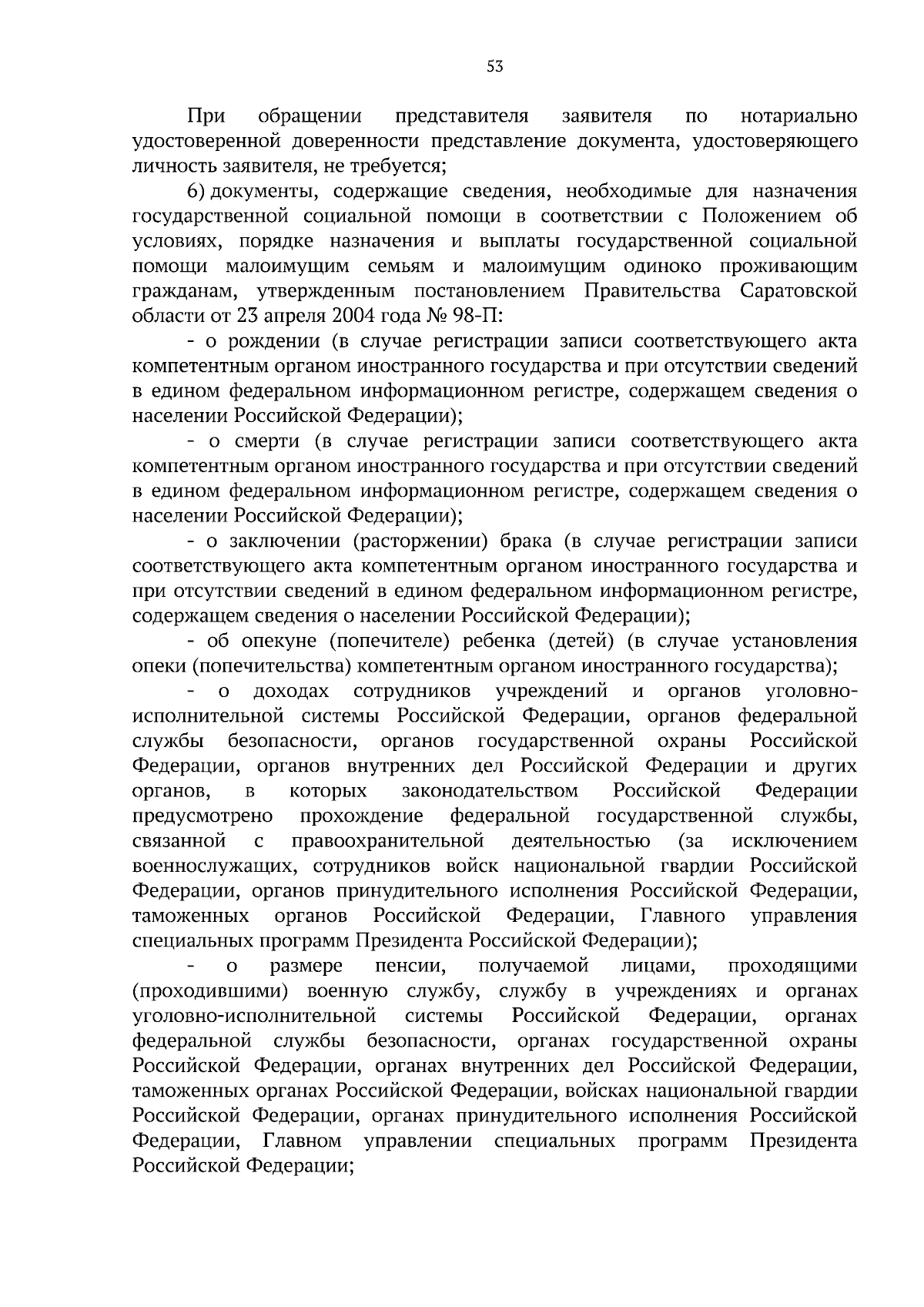 53

При обращении представителя заявителя по нотариально удостоверенной доверенности представление документа, удостоверяющего личность заявителя, не требуется;

6) документы, содержащие сведения, необходимые для назначения государственной социальной помощи в соответствии с Положением об условиях, порядке назначения и выплаты государственной социальной помощи малоимущим семьям и малоимущим одиноко проживающим гражданам, утвержденным постановлением Правительства Саратовской области от 23 апреля 2004 года № 98-П:

- о рождении (в случае регистрации записи соответствующего акта компетентным органом иностранного государства и при отсутствии сведений в едином федеральном информационном регистре, содержащем сведения о населении Российской Федерации);

- о смерти (в случае регистрации записи соответствующего акта компетентным органом иностранного государства и при отсутствии сведений в едином федеральном информационном регистре, содержащем сведения о населении Российской Федерации);

- о заключении (расторжении) брака (в случае регистрации записи соответствующего акта компетентным органом иностранного государства и при отсутствии сведений в едином федеральном информационном регистре, содержащем сведения о населении Российской Федерации);

- об опекуне (попечителе) ребенка (детей) (в случае установления опеки (попечительства) компетентным органом иностранного государства);

- о доходах сотрудников учреждений и органов уголовно-исполнительной системы Российской Федерации, органов федеральной службы безопасности, органов государственной охраны Российской Федерации, органов внутренних дел Российской Федерации и других органов, в которых законодательством Российской Федерации предусмотрено прохождение федеральной государственной службы, связанной с правоохранительной деятельностью (за исключением военнослужащих, сотрудников войск национальной гвардии Российской Федерации, органов принудительного исполнения Российской Федерации, таможенных органов Российской Федерации, Главного управления специальных программ Президента Российской Федерации);

- о размере пенсии, получаемой лицами, проходящими (проходившими) военную службу, службу в учреждениях и органах уголовно-исполнительной системы Российской Федерации, органах федеральной службы безопасности, органах государственной охраны Российской Федерации, органах внутренних дел Российской Федерации, таможенных органах Российской Федерации, войсках национальной гвардии Российской Федерации, органах принудительного исполнения Российской Федерации, Главном управлении специальных программ Президента Российской Федерации;